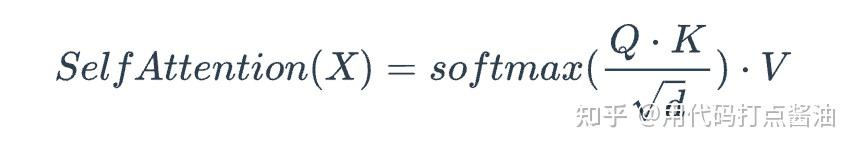 $SelfAttention(X) = softmax(\frac{Q \cdot K}{\sqrt{d}}) \cdot V$

知乎 @用代码打点酱油